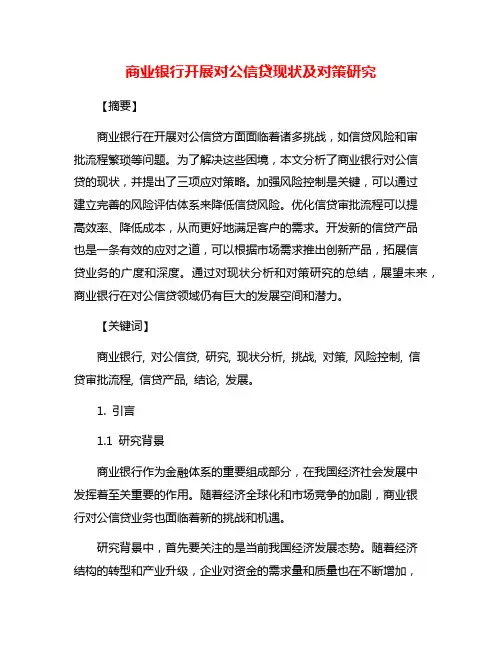 商业银行开展对公信贷现状及对策研究

【摘要】

商业银行在开展对公信贷方面面临着诸多挑战，如信贷风险和审批流程繁琐等问题。为了解决这些困境，本文分析了商业银行对公信贷的现状，并提出了三项应对策略。加强风险控制是关键，可以通过建立完善的风险评估体系来降低信贷风险。优化信贷审批流程可以提高效率、降低成本，从而更好地满足客户的需求。开发新的信贷产品也是一条有效的应对之道，可以根据市场需求推出创新产品，拓展信贷业务的广度和深度。通过对现状分析和对策研究的总结，展望未来，商业银行在对公信贷领域仍有巨大的发展空间和潜力。

【关键词】

商业银行, 对公信贷, 研究, 现状分析, 挑战, 对策, 风险控制, 信贷审批流程, 信贷产品, 结论, 发展。

1. 引言

1.1 研究背景

商业银行作为金融体系的重要组成部分，在我国经济社会发展中发挥着至关重要的作用。随着经济全球化和市场竞争的加剧，商业银行对公信贷业务也面临着新的挑战和机遇。

研究背景中，首先要关注的是当前我国经济发展态势。随着经济结构的转型和产业升级，企业对资金的需求量和质量也在不断增加，